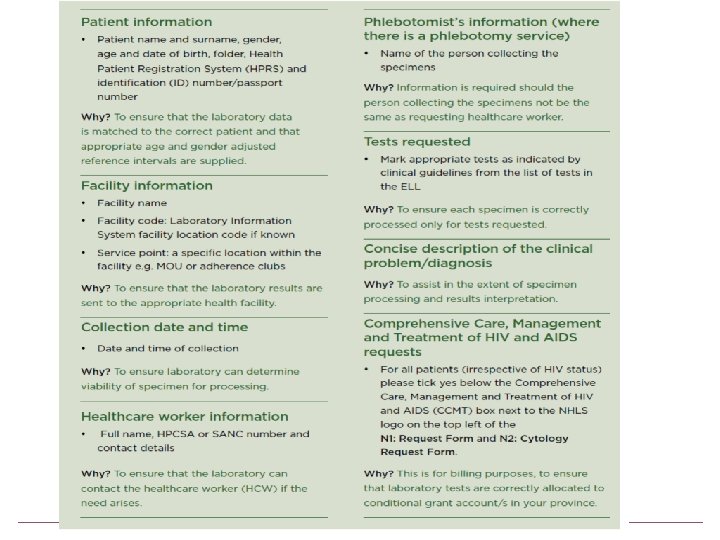 Patient information

• Patient name and surname, gender, age and date of birth, folder, Health Patient Registration System (HPRS) and identification (ID) number/passport number

Why? To ensure that the laboratory data is matched to the correct patient and that appropriate age and gender adjusted reference intervals are supplied.

Facility information

• Facility name
• Facility code: Laboratory Information System facility location code if known
• Service point: a specific location within the facility e.g. MOU or adherence clubs

Why? To ensure that the laboratory results are sent to the appropriate health facility.

Collection date and time

• Date and time of collection

Why? To ensure laboratory can determine viability of specimen for processing.

Healthcare worker information

• Full name, HPCSA or SANC number and contact details

Why? To ensure that the laboratory can contact the healthcare worker (HCW) if the need arises.

Phlebotomist's information (where there is a phlebotomy service)

• Name of the person collecting the specimens

Why? Information is required should the person collecting the specimens not be the same as requesting healthcare worker.

Tests requested

• Mark appropriate tests as indicated by clinical guidelines from the list of tests in the ELL

Why? To ensure each specimen is correctly processed only for tests requested.

Concise description of the clinical problem/diagnosis

Why? To assist in the extent of specimen processing and results interpretation.

Comprehensive Care, Management and Treatment of HIV and AIDS requests

• For all patients (irrespective of HIV status) please tick yes below the Comprehensive Care, Management and Treatment of HIV and AIDS (CCMT) box next to the NHLS logo on the top left of the N1: Request Form and N2: Cytology Request Form.

Why? This is for billing purposes, to ensure that laboratory tests are correctly allocated to conditional grant account/s in your province.